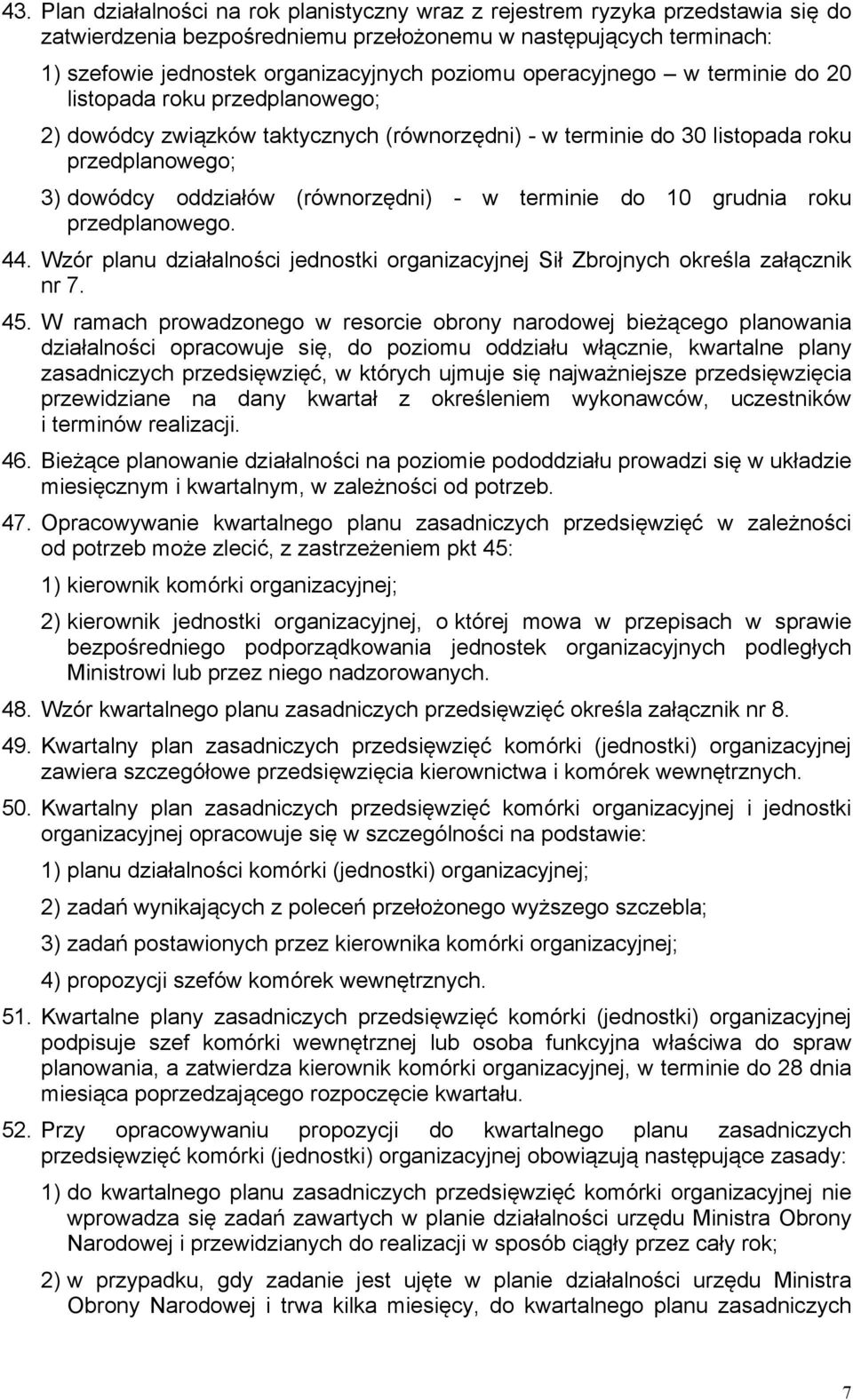 43. Plan działalności na rok planistyczny wraz z rejestrem ryzyka przedstawia się do zatwierdzenia bezpośredniemu przełożonemu w następujących terminach:

1) szefowie jednostek organizacyjnych poziomu operacyjnego – w terminie do 20 listopada roku przedplanowego;

2) dowódcy związków taktycznych (równorzędni) - w terminie do 30 listopada roku przedplanowego;

3) dowódcy oddziałów (równorzędni) - w terminie do 10 grudnia roku przedplanowego.

44. Wzór planu działalności jednostki organizacyjnej Sił Zbrojnych określa załącznik nr 7.

45. W ramach prowadzonego w resorcie obrony narodowej bieżącego planowania działalności opracowuje się, do poziomu oddziału włącznie, kwartalne plany zasadniczych przedsięwzięć, w których ujmuje się najważniejsze przedsięwzięcia przewidziane na dany kwartał z określeniem wykonawców, uczestników i terminów realizacji.

46. Bieżące planowanie działalności na poziomie pododdziału prowadzi się w układzie miesięcznym i kwartalnym, w zależności od potrzeb.

47. Opracowywanie kwartalnego planu zasadniczych przedsięwzięć w zależności od potrzeb może zlecić, z zastrzeżeniem pkt 45:

1) kierownik komórki organizacyjnej;

2) kierownik jednostki organizacyjnej, o której mowa w przepisach w sprawie bezpośredniego podporządkowania jednostek organizacyjnych podległych Ministrowi lub przez niego nadzorowanych.

48. Wzór kwartalnego planu zasadniczych przedsięwzięć określa załącznik nr 8.

49. Kwartalny plan zasadniczych przedsięwzięć komórki (jednostki) organizacyjnej zawiera szczegółowe przedsięwzięcia kierownictwa i komórek wewnętrznych.

50. Kwartalny plan zasadniczych przedsięwzięć komórki organizacyjnej i jednostki organizacyjnej opracowuje się w szczególności na podstawie:

1) planu działalności komórki (jednostki) organizacyjnej;

2) zadań wynikających z poleceń przełożonego wyższego szczebla;

3) zadań postawionych przez kierownika komórki organizacyjnej;

4) propozycji szefów komórek wewnętrznych.

51. Kwartalne plany zasadniczych przedsięwzięć komórki (jednostki) organizacyjnej podpisuje szef komórki wewnętrznej lub osoba funkcyjna właściwa do spraw planowania, a zatwierdza kierownik komórki organizacyjnej, w terminie do 28 dnia miesiąca poprzedzającego rozpoczęcie kwartału.

52. Przy opracowywaniu propozycji do kwartalnego planu zasadniczych przedsięwzięć komórki (jednostki) organizacyjnej obowiązują następujące zasady:

1) do kwartalnego planu zasadniczych przedsięwzięć komórki organizacyjnej nie wprowadza się zadań zawartych w planie działalności urzędu Ministra Obrony Narodowej i przewidzianych do realizacji w sposób ciągły przez cały rok;

2) w przypadku, gdy zadanie jest ujęte w planie działalności urzędu Ministra Obrony Narodowej i trwa kilka miesięcy, do kwartalnego planu zasadniczych

7